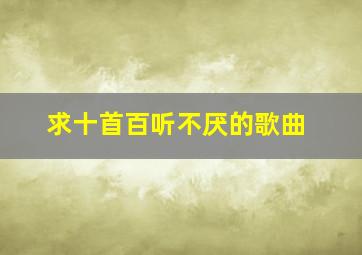 求十首百听不厌的歌曲